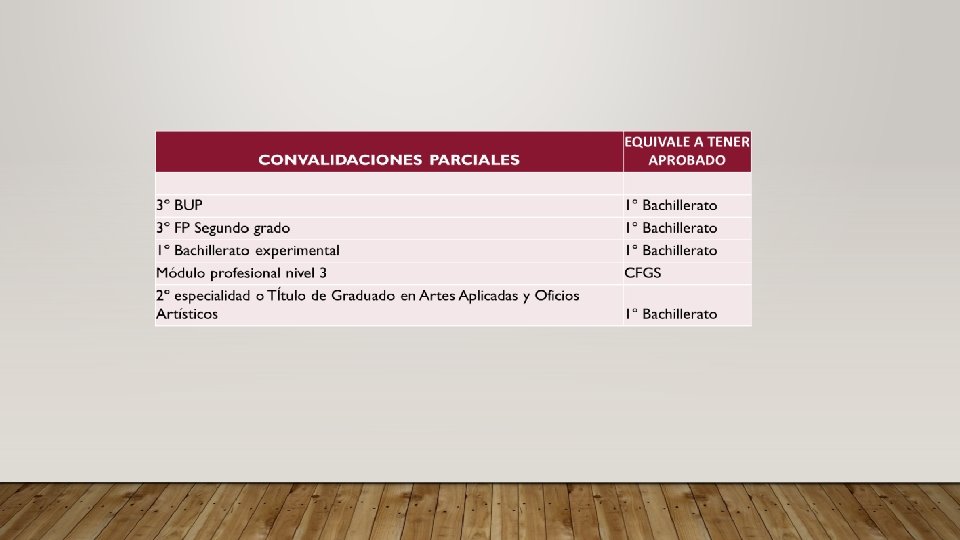 | CONVALIDACIONES PARCIALES | EQUIVALE A TENER APROBADO |
|---|---|
| | |
| 3º BUP | 1º Bachillerato |
| 3º FP Segundo grado | 1º Bachillerato |
| 1º Bachillerato experimental | 1º Bachillerato |
| Módulo profesional nivel 3 | CFGS |
| 2º especialidad o TÍtulo de Graduado en Artes Aplicadas y Oficios Artísticos | 1º Bachillerato |